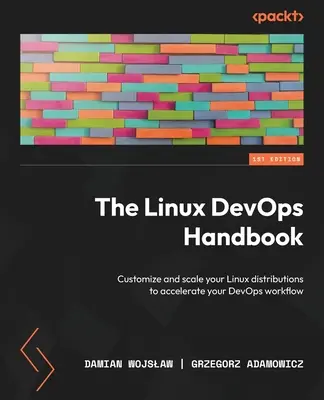 <packt>

1ST EDITION

The Linux DevOps Handbook

Customize and scale your Linux distributions to accelerate your DevOps workflow

DAMIAN WOJSŁAW | GRZEGORZ ADAMOWICZ